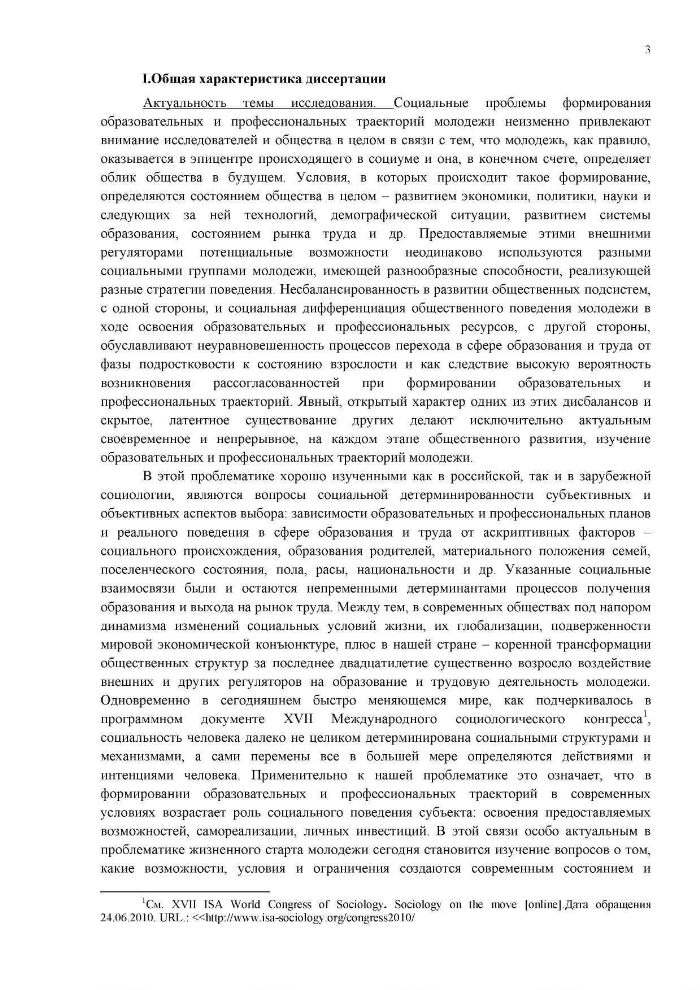 3

I.Общая характеристика диссертации

Актуальность темы исследования. Социальные проблемы формирования образовательных и профессиональных траекторий молодежи неизменно привлекают внимание исследователей и общества в целом в связи с тем, что молодежь, как правило, оказывается в эпицентре происходящего в социуме и она, в конечном счете, определяет облик общества в будущем. Условия, в которых происходит такое формирование, определяются состоянием общества в целом – развитием экономики, политики, науки и следующих за ней технологий, демографической ситуации, развитием системы образования, состоянием рынка труда и др. Предоставляемые этими внешними регуляторами потенциальные возможности неодинаково используются разными социальными группами молодежи, имеющей разнообразные способности, реализующей разные стратегии поведения. Несбалансированность в развитии общественных подсистем, с одной стороны, и социальная дифференциация общественного поведения молодежи в ходе освоения образовательных и профессиональных ресурсов, с другой стороны, обуславливают неуравновешенность процессов перехода в сфере образования и труда от фазы подростковости к состоянию взрослости и как следствие высокую вероятность возникновения рассогласованностей при формировании образовательных и профессиональных траекторий. Явный, открытый характер одних из этих дисбалансов и скрытое, латентное существование других делают исключительно актуальным своевременное и непрерывное, на каждом этапе общественного развития, изучение образовательных и профессиональных траекторий молодежи.

В этой проблематике хорошо изученными как в российской, так и в зарубежной социологии, являются вопросы социальной детерминированности субъективных и объективных аспектов выбора: зависимости образовательных и профессиональных планов и реального поведения в сфере образования и труда от аскриптивных факторов – социального происхождения, образования родителей, материального положения семей, поселенческого состояния, пола, расы, национальности и др. Указанные социальные взаимосвязи были и остаются непременными детерминантами процессов получения образования и выхода на рынок труда. Между тем, в современных обществах под напором динамизма изменений социальных условий жизни, их глобализации, подверженности мировой экономической конъюнктуре, плюс в нашей стране – коренной трансформации общественных структур за последнее двадцатилетие существенно возросло воздействие внешних и других регуляторов на образование и трудовую деятельность молодежи. Одновременно в сегодняшнем быстро меняющемся мире, как подчеркивалось в программном документе XVII Международного социологического конгресса$^1$, социальность человека далеко не целиком детерминирована социальными структурами и механизмами, а сами перемены все в большей мере определяются действиями и интенциями человека. Применительно к нашей проблематике это означает, что в формировании образовательных и профессиональных траекторий в современных условиях возрастает роль социального поведения субъекта: освоения предоставляемых возможностей, самореализации, личных инвестиций. В этой связи особо актуальным в проблематике жизненного старта молодежи сегодня становится изучение вопросов о том, какие возможности, условия и ограничения создаются современным состоянием и

$^1$См. XVII ISA World Congress of Sociology. Sociology on the move [online].Дата обращения 24.06.2010. URL.: <<http://www.isa-sociology.org/congress2010/